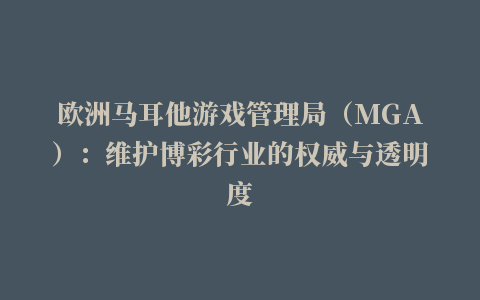 欧洲马耳他游戏管理局（MGA）：维护博彩行业的权威与透明度